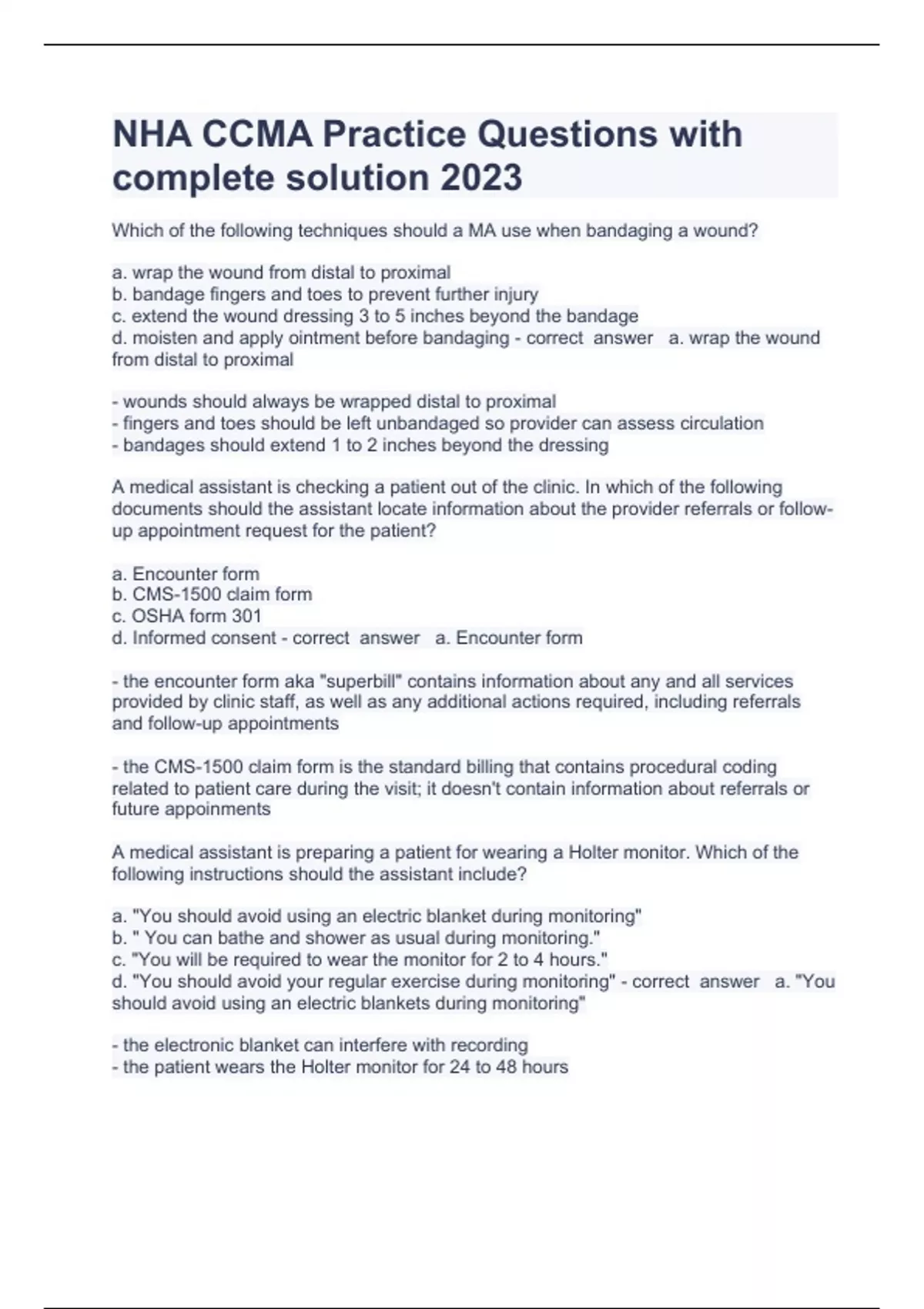 NHA CCMA Practice Questions with complete solution 2023

Which of the following techniques should a MA use when bandaging a wound?

a. wrap the wound from distal to proximal
b. bandage fingers and toes to prevent further injury
c. extend the wound dressing 3 to 5 inches beyond the bandage
d. moisten and apply ointment before bandaging - correct answer a. wrap the wound from distal to proximal

- wounds should always be wrapped distal to proximal
- fingers and toes should be left unbandaged so provider can assess circulation
- bandages should extend 1 to 2 inches beyond the dressing

A medical assistant is checking a patient out of the clinic. In which of the following documents should the assistant locate information about the provider referrals or follow-up appointment request for the patient?

a. Encounter form
b. CMS-1500 claim form
c. OSHA form 301
d. Informed consent - correct answer a. Encounter form

- the encounter form aka "superbill" contains information about any and all services provided by clinic staff, as well as any additional actions required, including referrals and follow-up appointments

- the CMS-1500 claim form is the standard billing that contains procedural coding related to patient care during the visit; it doesn't contain information about referrals or future appoinments

A medical assistant is preparing a patient for wearing a Holter monitor. Which of the following instructions should the assistant include?

a. "You should avoid using an electric blanket during monitoring"
b. " You can bathe and shower as usual during monitoring."
c. "You will be required to wear the monitor for 2 to 4 hours."
d. "You should avoid your regular exercise during monitoring" - correct answer a. "You should avoid using an electric blankets during monitoring"

- the electronic blanket can interfere with recording
- the patient wears the Holter monitor for 24 to 48 hours